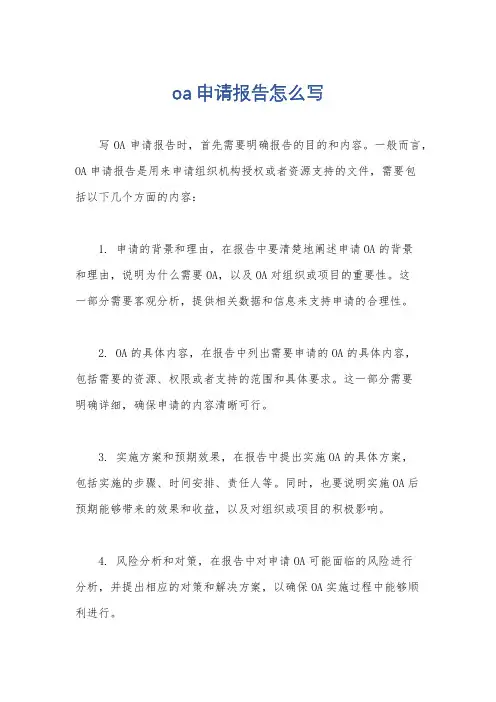 oa 申请报告怎么写

写 OA 申请报告时，首先需要明确报告的目的和内容。一般而言，OA 申请报告是用来申请组织机构授权或者资源支持的文件，需要包括以下几个方面的内容：

1. 申请的背景和理由，在报告中要清楚地阐述申请 OA 的背景和理由，说明为什么需要 OA，以及 OA 对组织或项目的重要性。这一部分需要客观分析，提供相关数据和信息来支持申请的合理性。

2. OA 的具体内容，在报告中列出需要申请的 OA 的具体内容，包括需要的资源、权限或者支持的范围和具体要求。这一部分需要明确详细，确保申请的内容清晰可行。

3. 实施方案和预期效果，在报告中提出实施 OA 的具体方案，包括实施的步骤、时间安排、责任人等。同时，也要说明实施 OA 后预期能够带来的效果和收益，以及对组织或项目的积极影响。

4. 风险分析和对策，在报告中对申请 OA 可能面临的风险进行分析，并提出相应的对策和解决方案，以确保 OA 实施过程中能够顺利进行。